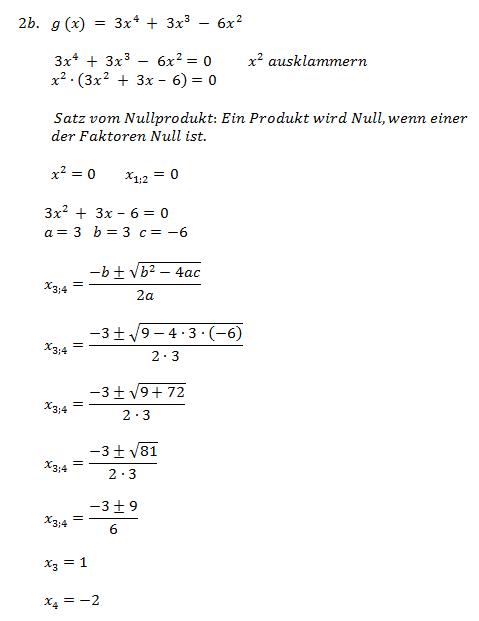 2b. $g(x) = 3x^4 + 3x^3 - 6x^2$

$3x^4 + 3x^3 - 6x^2 = 0$ $x^2$ ausklammern
$x^2 \cdot (3x^2 + 3x - 6) = 0$

Satz vom Nullprodukt: Ein Produkt wird Null, wenn einer der Faktoren Null ist.

$x^2 = 0$ $x_{1;2} = 0$

$3x^2 + 3x - 6 = 0$
$a = 3$ $b = 3$ $c = -6$

$x_{3;4} = \frac{-b \pm \sqrt{b^2 - 4ac}}{2a}$

$x_{3;4} = \frac{-3 \pm \sqrt{9 - 4 \cdot 3 \cdot (-6)}}{2 \cdot 3}$

$x_{3;4} = \frac{-3 \pm \sqrt{9 + 72}}{2 \cdot 3}$

$x_{3;4} = \frac{-3 \pm \sqrt{81}}{2 \cdot 3}$

$x_{3;4} = \frac{-3 \pm 9}{6}$

$x_3 = 1$

$x_4 = -2$